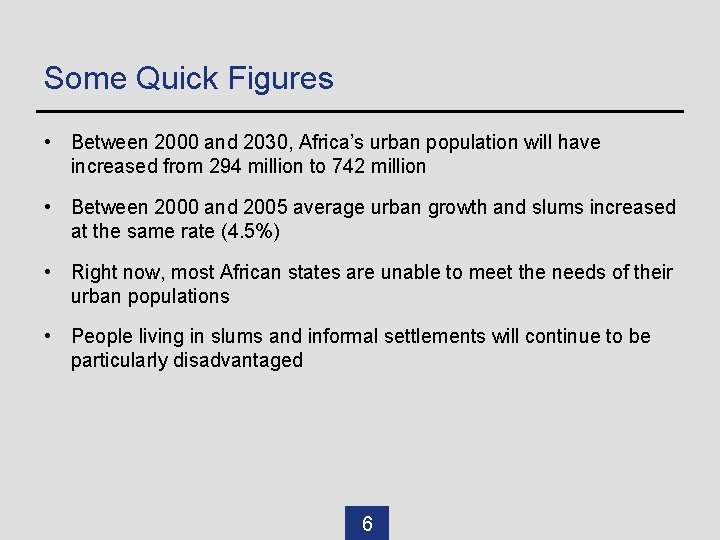 Some Quick Figures

• Between 2000 and 2030, Africa's urban population will have increased from 294 million to 742 million

• Between 2000 and 2005 average urban growth and slums increased at the same rate (4.5%)

• Right now, most African states are unable to meet the needs of their urban populations

• People living in slums and informal settlements will continue to be particularly disadvantaged

6